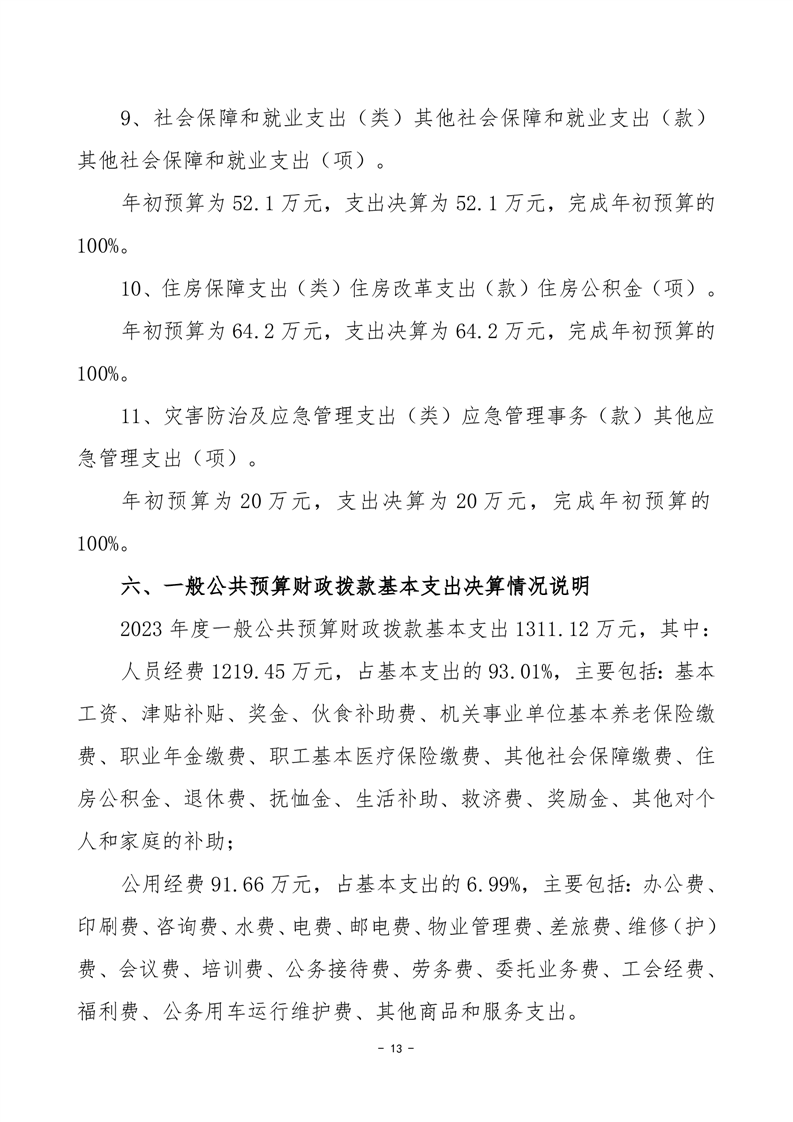 9、社会保障和就业支出（类）其他社会保障和就业支出（款）其他社会保障和就业支出（项）。

年初预算为 52.1 万元，支出决算为 52.1 万元，完成年初预算的 100%。

10、住房保障支出（类）住房改革支出（款）住房公积金（项）。

年初预算为 64.2 万元，支出决算为 64.2 万元，完成年初预算的 100%。

11、灾害防治及应急管理支出（类）应急管理事务（款）其他应急管理支出（项）。

年初预算为 20 万元，支出决算为 20 万元，完成年初预算的 100%。

六、一般公共预算财政拨款基本支出决算情况说明

2023 年度一般公共预算财政拨款基本支出 1311.12 万元，其中：

人员经费 1219.45 万元，占基本支出的 93.01%，主要包括：基本工资、津贴补贴、奖金、伙食补助费、机关事业单位基本养老保险缴费、职业年金缴费、职工基本医疗保险缴费、其他社会保障缴费、住房公积金、退休费、抚恤金、生活补助、救济费、奖励金、其他对个人和家庭的补助；

公用经费 91.66 万元，占基本支出的 6.99%，主要包括：办公费、印刷费、咨询费、水费、电费、邮电费、物业管理费、差旅费、维修（护）费、会议费、培训费、公务接待费、劳务费、委托业务费、工会经费、福利费、公务用车运行维护费、其他商品和服务支出。

- 13 -